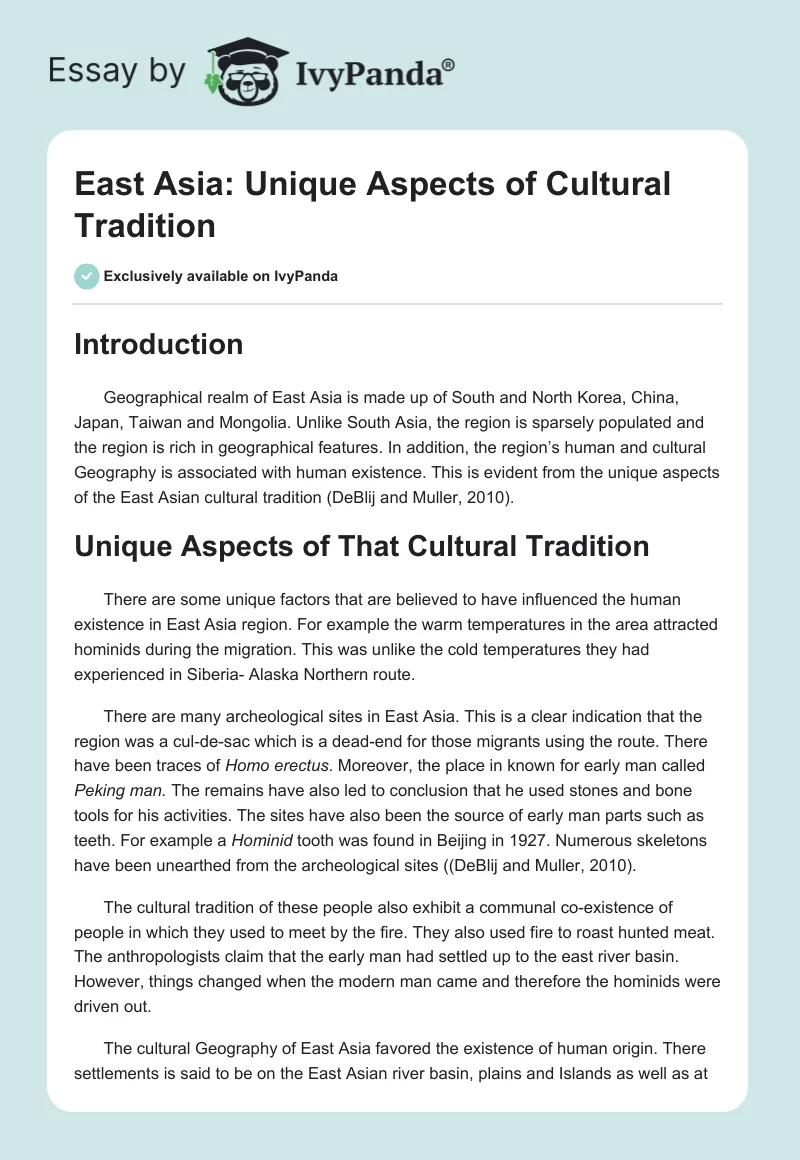 Essay by IvyPanda®

East Asia: Unique Aspects of Cultural Tradition

Exclusively available on IvyPanda

Introduction

Geographical realm of East Asia is made up of South and North Korea, China, Japan, Taiwan and Mongolia. Unlike South Asia, the region is sparsely populated and the region is rich in geographical features. In addition, the region's human and cultural Geography is associated with human existence. This is evident from the unique aspects of the East Asian cultural tradition (DeBlij and Muller, 2010).

Unique Aspects of That Cultural Tradition

There are some unique factors that are believed to have influenced the human existence in East Asia region. For example the warm temperatures in the area attracted hominids during the migration. This was unlike the cold temperatures they had experienced in Siberia- Alaska Northern route.

There are many archeological sites in East Asia. This is a clear indication that the region was a cul-de-sac which is a dead-end for those migrants using the route. There have been traces of Homo erectus. Moreover, the place in known for early man called Peking man. The remains have also led to conclusion that he used stones and bone tools for his activities. The sites have also been the source of early man parts such as teeth. For example a Hominid tooth was found in Beijing in 1927. Numerous skeletons have been unearthed from the archeological sites ((DeBlij and Muller, 2010).

The cultural tradition of these people also exhibit a communal co-existence of people in which they used to meet by the fire. They also used fire to roast hunted meat. The anthropologists claim that the early man had settled up to the east river basin. However, things changed when the modern man came and therefore the hominids were driven out.

The cultural Geography of East Asia favored the existence of human origin. There settlements is said to be on the East Asian river basin, plains and Islands as well as at